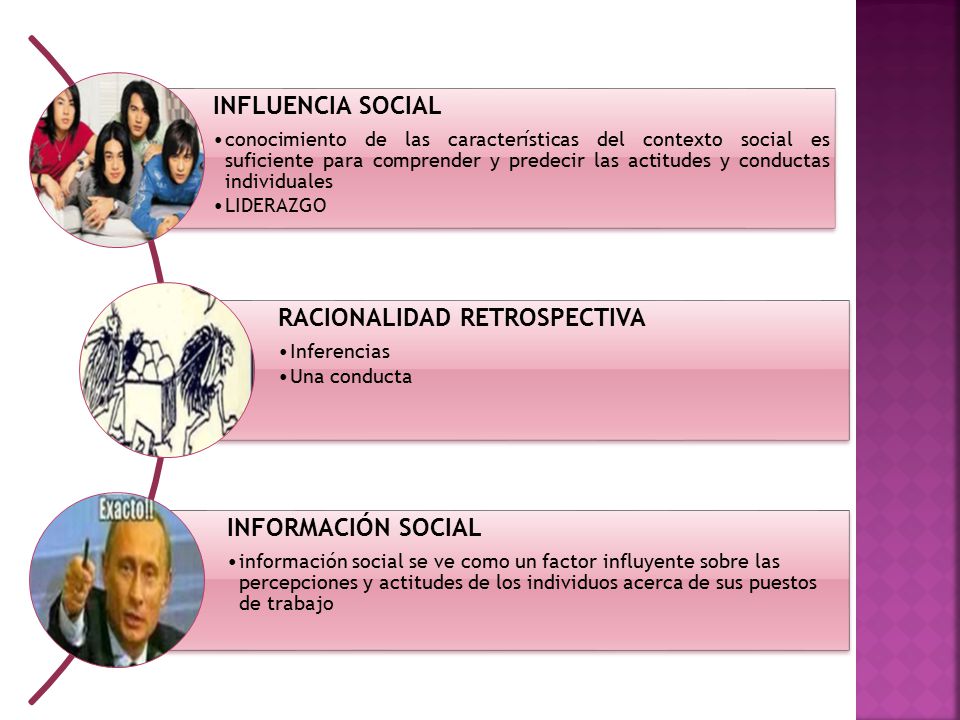 INFLUENCIA SOCIAL

•conocimiento de las características del contexto social es suficiente para comprender y predecir las actitudes y conductas individuales

•LIDERAZGO

RACIONALIDAD RETROSPECTIVA

•Inferencias

•Una conducta

Exacto!!

INFORMACIÓN SOCIAL

•información social se ve como un factor influyente sobre las percepciones y actitudes de los individuos acerca de sus puestos de trabajo